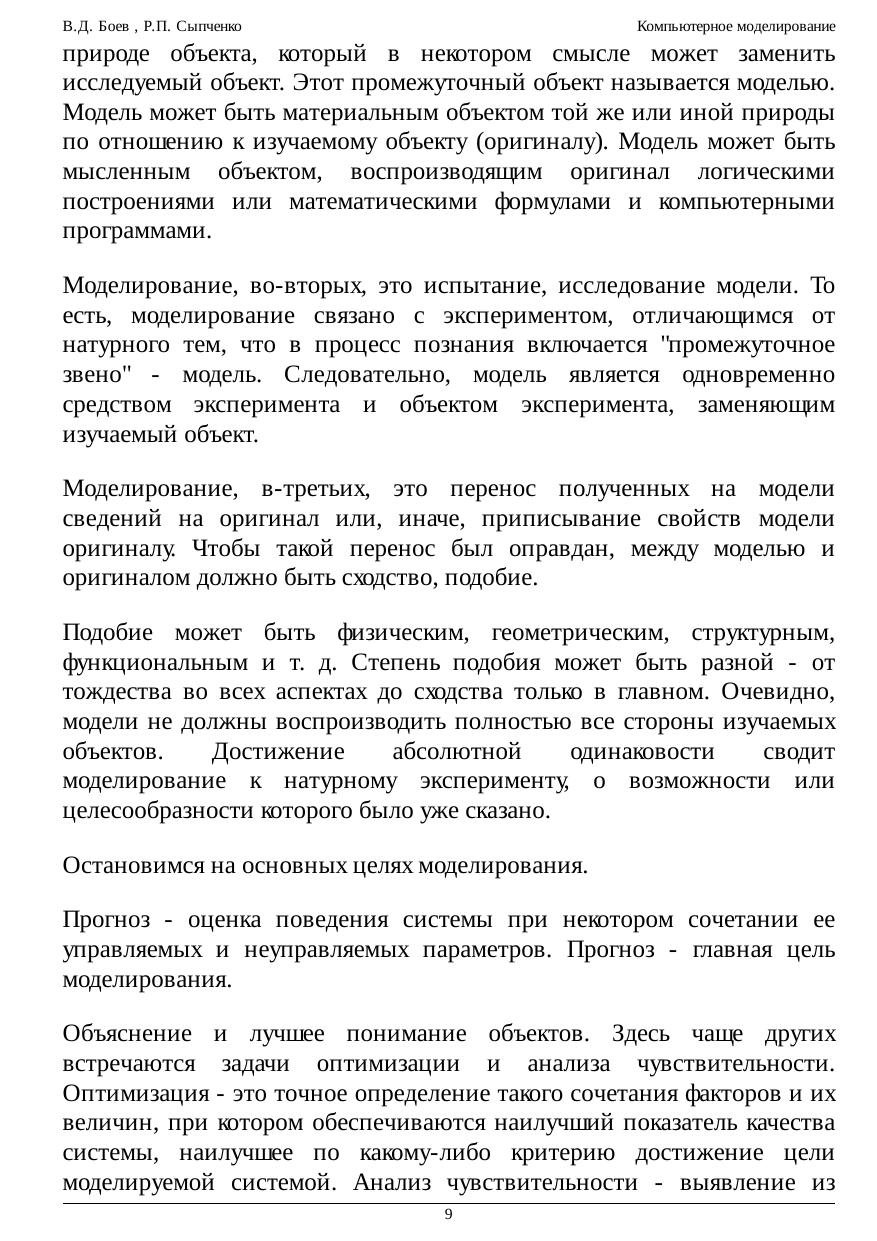 В.Д. Боев , Р.П. Сыпченко Компьютерное моделирование

природе объекта, который в некотором смысле может заменить исследуемый объект. Этот промежуточный объект называется моделью. Модель может быть материальным объектом той же или иной природы по отношению к изучаемому объекту (оригиналу). Модель может быть мысленным объектом, воспроизводящим оригинал логическими построениями или математическими формулами и компьютерными программами.

Моделирование, во-вторых, это испытание, исследование модели. То есть, моделирование связано с экспериментом, отличающимся от натурного тем, что в процесс познания включается "промежуточное звено" - модель. Следовательно, модель является одновременно средством эксперимента и объектом эксперимента, заменяющим изучаемый объект.

Моделирование, в-третьих, это перенос полученных на модели сведений на оригинал или, иначе, приписывание свойств модели оригиналу. Чтобы такой перенос был оправдан, между моделью и оригиналом должно быть сходство, подобие.

Подобие может быть физическим, геометрическим, структурным, функциональным и т. д. Степень подобия может быть разной - от тождества во всех аспектах до сходства только в главном. Очевидно, модели не должны воспроизводить полностью все стороны изучаемых объектов. Достижение абсолютной одинаковости сводит моделирование к натурному эксперименту, о возможности или целесообразности которого было уже сказано.

Остановимся на основных целях моделирования.

Прогноз - оценка поведения системы при некотором сочетании ее управляемых и неуправляемых параметров. Прогноз - главная цель моделирования.

Объяснение и лучшее понимание объектов. Здесь чаще других встречаются задачи оптимизации и анализа чувствительности. Оптимизация - это точное определение такого сочетания факторов и их величин, при котором обеспечиваются наилучший показатель качества системы, наилучшее по какому-либо критерию достижение цели моделируемой системой. Анализ чувствительности - выявление из

9